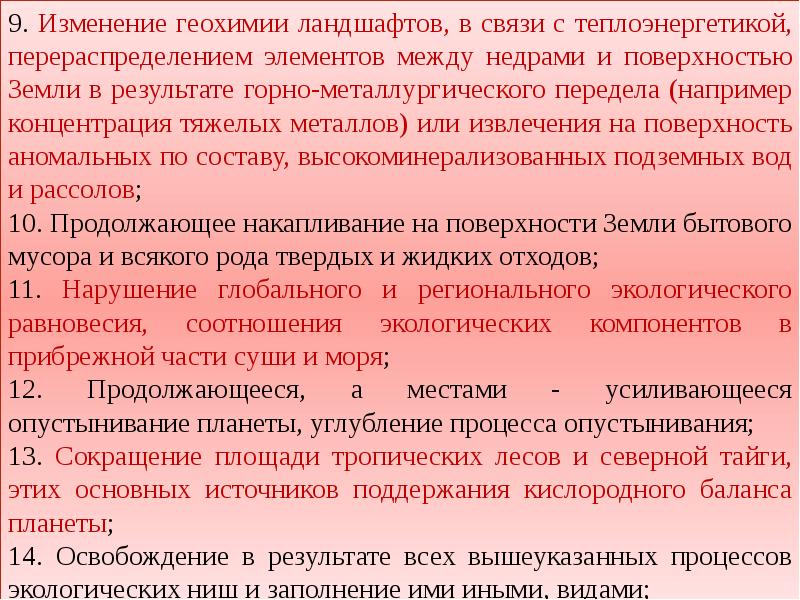 9. Изменение геохимии ландшафтов, в связи с теплоэнергетикой, перераспределением элементов между недрами и поверхностью Земли в результате горно-металлургического передела (например концентрация тяжелых металлов) или извлечения на поверхность аномальных по составу, высокоминерализованных подземных вод и рассолов;

10. Продолжающее накапливание на поверхности Земли бытового мусора и всякого рода твердых и жидких отходов;

11. Нарушение глобального и регионального экологического равновесия, соотношения экологических компонентов в прибрежной части суши и моря;

12. Продолжающееся, а местами - усиливающееся опустынивание планеты, углубление процесса опустынивания;

13. Сокращение площади тропических лесов и северной тайги, этих основных источников поддержания кислородного баланса планеты;

14. Освобождение в результате всех вышеуказанных процессов экологических ниш и заполнение ими иными, видами;